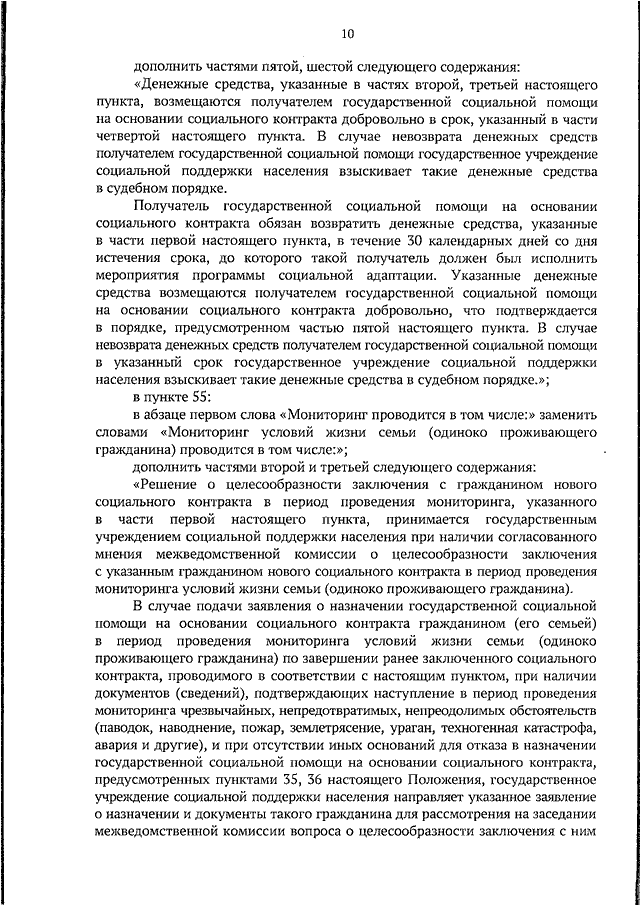 10

дополнить частями пятой, шестой следующего содержания:

«Денежные средства, указанные в частях второй, третьей настоящего пункта, возмещаются получателем государственной социальной помощи на основании социального контракта добровольно в срок, указанный в части четвертой настоящего пункта. В случае невозврата денежных средств получателем государственной социальной помощи государственное учреждение социальной поддержки населения взыскивает такие денежные средства в судебном порядке.

Получатель государственной социальной помощи на основании социального контракта обязан возвратить денежные средства, указанные в части первой настоящего пункта, в течение 30 календарных дней со дня истечения срока, до которого такой получатель должен был исполнить мероприятия программы социальной адаптации. Указанные денежные средства возмещаются получателем государственной социальной помощи на основании социального контракта добровольно, что подтверждается в порядке, предусмотренном частью пятой настоящего пункта. В случае невозврата денежных средств получателем государственной социальной помощи в указанный срок государственное учреждение социальной поддержки населения взыскивает такие денежные средства в судебном порядке.»;

в пункте 55:

в абзаце первом слова «Мониторинг проводится в том числе:» заменить словами «Мониторинг условий жизни семьи (одиноко проживающего гражданина) проводится в том числе:»;

дополнить частями второй и третьей следующего содержания:

«Решение о целесообразности заключения с гражданином нового социального контракта в период проведения мониторинга, указанного в части первой настоящего пункта, принимается государственным учреждением социальной поддержки населения при наличии согласованного мнения межведомственной комиссии о целесообразности заключения с указанным гражданином нового социального контракта в период проведения мониторинга условий жизни семьи (одиноко проживающего гражданина).

В случае подачи заявления о назначении государственной социальной помощи на основании социального контракта гражданином (его семьей) в период проведения мониторинга условий жизни семьи (одиноко проживающего гражданина) по завершении ранее заключенного социального контракта, проводимого в соответствии с настоящим пунктом, при наличии документов (сведений), подтверждающих наступление в период проведения мониторинга чрезвычайных, непредотвратимых, непреодолимых обстоятельств (паводок, наводнение, пожар, землетрясение, ураган, техногенная катастрофа, авария и другие), и при отсутствии иных оснований для отказа в назначении государственной социальной помощи на основании социального контракта, предусмотренных пунктами 35, 36 настоящего Положения, государственное учреждение социальной поддержки населения направляет указанное заявление о назначении и документы такого гражданина для рассмотрения на заседании межведомственной комиссии вопроса о целесообразности заключения с ним